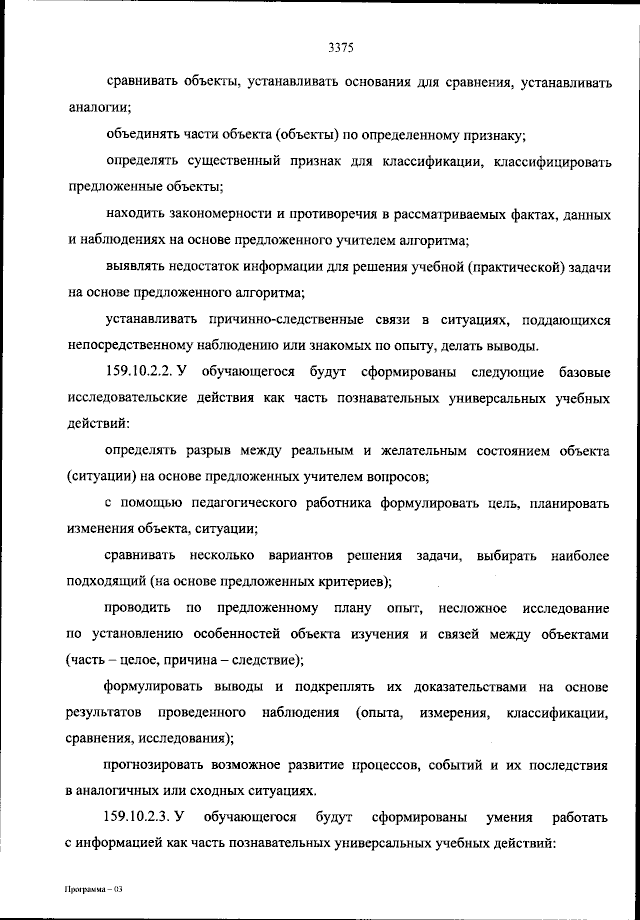 3375

сравнивать объекты, устанавливать основания для сравнения, устанавливать аналогии;

объединять части объекта (объекты) по определенному признаку;

определять существенный признак для классификации, классифицировать предложенные объекты;

находить закономерности и противоречия в рассматриваемых фактах, данных и наблюдениях на основе предложенного учителем алгоритма;

выявлять недостаток информации для решения учебной (практической) задачи на основе предложенного алгоритма;

устанавливать причинно-следственные связи в ситуациях, поддающихся непосредственному наблюдению или знакомых по опыту, делать выводы.

159.10.2.2. У обучающегося будут сформированы следующие базовые исследовательские действия как часть познавательных универсальных учебных действий:

определять разрыв между реальным и желательным состоянием объекта (ситуации) на основе предложенных учителем вопросов;

с помощью педагогического работника формулировать цель, планировать изменения объекта, ситуации;

сравнивать несколько вариантов решения задачи, выбирать наиболее подходящий (на основе предложенных критериев);

проводить по предложенному плану опыт, несложное исследование по установлению особенностей объекта изучения и связей между объектами (часть – целое, причина – следствие);

формулировать выводы и подкреплять их доказательствами на основе результатов проведенного наблюдения (опыта, измерения, классификации, сравнения, исследования);

прогнозировать возможное развитие процессов, событий и их последствия в аналогичных или сходных ситуациях.

159.10.2.3. У обучающегося будут сформированы умения работать с информацией как часть познавательных универсальных учебных действий:

Программа – 03